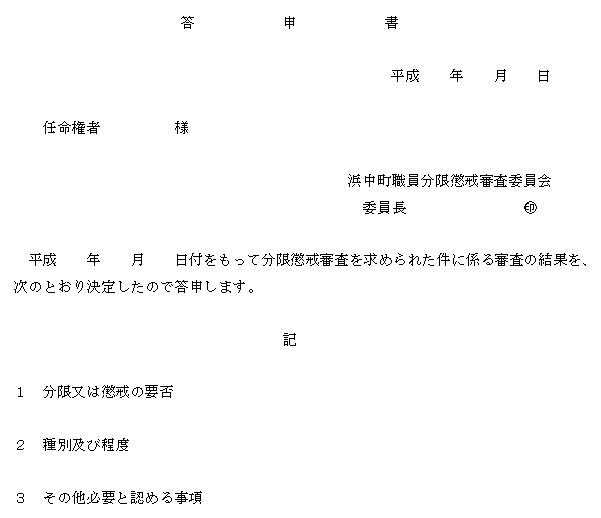 答　　申　　書

平成　　年　　月　　日

任命権者　　　　様

浜中町職員分限懲戒審査委員会
委員長　　　　　　㊞

平成　　年　　月　　日付をもって分限懲戒審査を求められた件に係る審査の結果を、次のとおり決定したので答申します。

記

1　分限又は懲戒の要否

2　種別及び程度

3　その他必要と認める事項